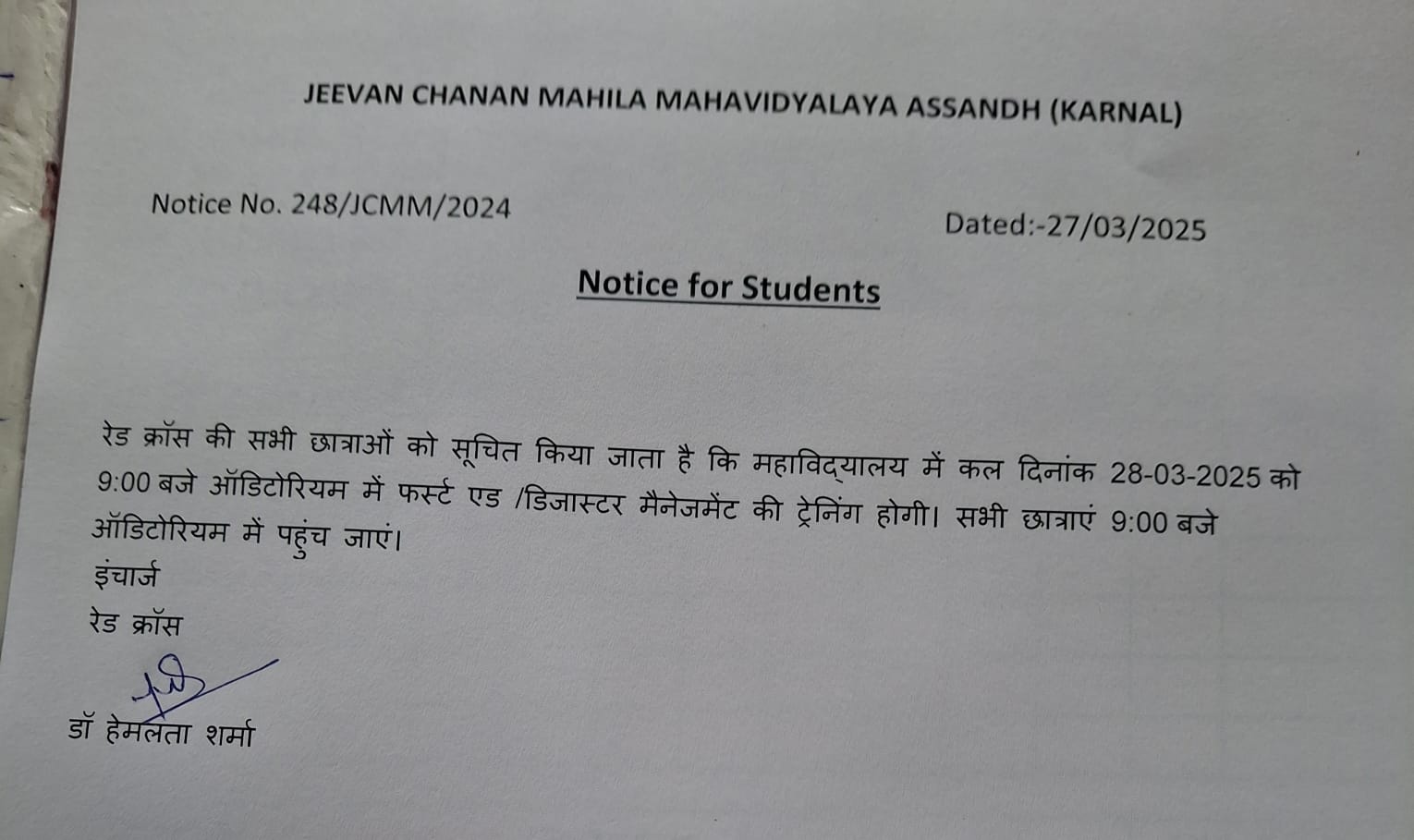 JEEVAN CHANAN MAHILA MAHAVIDYALAYA ASSANDH (KARNAL)

Notice No. 248/JCMM/2024

Dated:-27/03/2025

Notice for Students

रेड क्रॉस की सभी छात्राओं को सूचित किया जाता है कि महाविद्यालय में कल दिनांक 28-03-2025 को 9:00 बजे ऑडिटोरियम में फर्स्ट एड /डिजास्टर मैनेजमेंट की ट्रेनिंग होगी। सभी छात्राएं 9:00 बजे ऑडिटोरियम में पहुंच जाएं।

इंचार्ज
रेड क्रॉस

डॉ हेमलता शर्मा